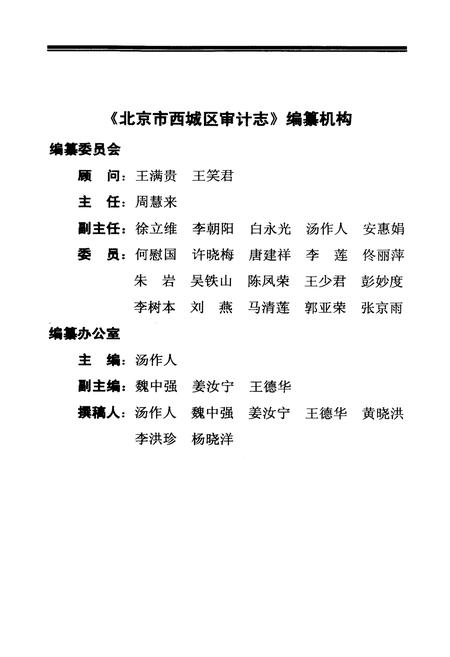 《北京市西城区审计志》编纂机构

编纂委员会

顾　问：王满贵　王笑君

主　任：周慧来

副主任：徐立维　李朝阳　白永光　汤作人　安惠娟

委　员：何慰国　许晓梅　唐建祥　李　莲　佟丽萍
朱　岩　吴铁山　陈凤荣　王少君　彭妙度
李树本　刘　燕　马清莲　郭亚荣　张京雨

编纂办公室

主　编：汤作人

副主编：魏中强　姜汝宁　王德华

撰稿人：汤作人　魏中强　姜汝宁　王德华　黄晓洪
李洪珍　杨晓洋